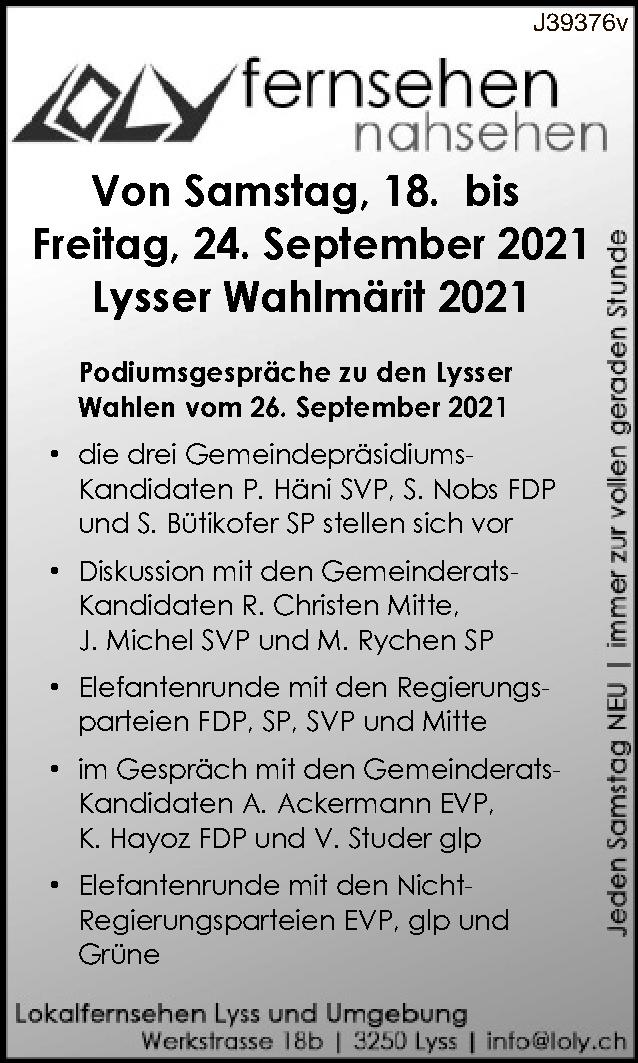 J39376v

LOLY fernsehen nahsehen

Von Samstag, 18. bis Freitag, 24. September 2021 Lysser Wahlmärit 2021

Podiumsgespräche zu den Lysser Wahlen vom 26. September 2021

• die drei Gemeindepräsidiums-Kandidaten P. Häni SVP, S. Nobs FDP und S. Bütikofer SP stellen sich vor

• Diskussion mit den Gemeinderats-Kandidaten R. Christen Mitte, J. Michel SVP und M. Rychen SP

• Elefantenrunde mit den Regierungsparteien FDP, SP, SVP und Mitte

• im Gespräch mit den Gemeinderats-Kandidaten A. Ackermann EVP, K. Hayoz FDP und V. Studer glp

• Elefantenrunde mit den Nicht-Regierungsparteien EVP, glp und Grüne

Jeden Samstag NEU | immer zur vollen geraden Stunde

Lokalfernsehen Lyss und Umgebung
Werkstrasse 18b | 3250 Lyss | info@loly.ch